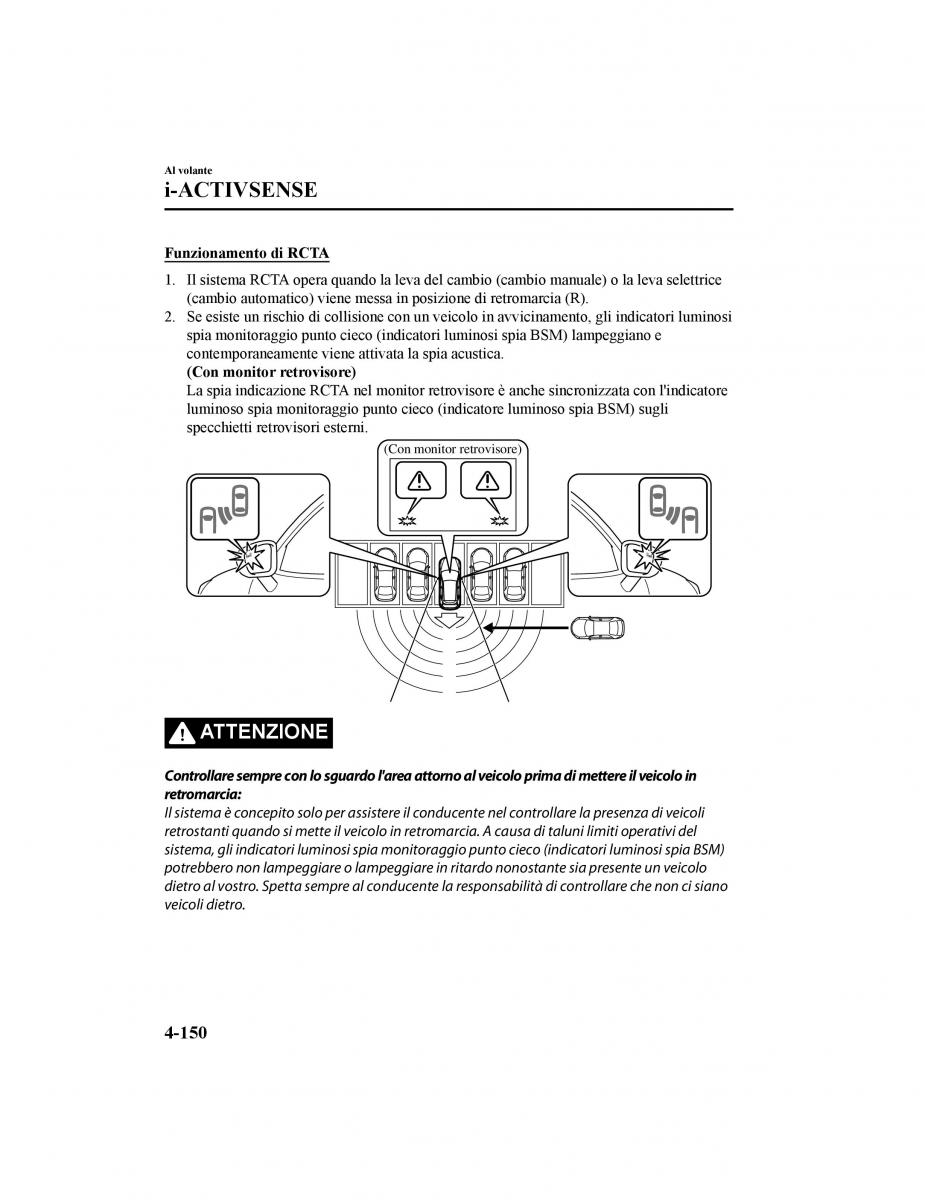 Al volante
i-ACTIVSENSE

Funzionamento di RCTA

1. Il sistema RCTA opera quando la leva del cambio (cambio manuale) o la leva selettrice (cambio automatico) viene messa in posizione di retromarcia (R).
2. Se esiste un rischio di collisione con un veicolo in avvicinamento, gli indicatori luminosi spia monitoraggio punto cieco (indicatori luminosi spia BSM) lampeggiano e contemporaneamente viene attivata la spia acustica.
(Con monitor retrovisore)
La spia indicazione RCTA nel monitor retrovisore è anche sincronizzata con l'indicatore luminoso spia monitoraggio punto cieco (indicatore luminoso spia BSM) sugli specchietti retrovisori esterni.

(Con monitor retrovisore)

ATTENZIONE

Controllare sempre con lo sguardo l'area attorno al veicolo prima di mettere il veicolo in retromarcia:
Il sistema è concepito solo per assistere il conducente nel controllare la presenza di veicoli retrostanti quando si mette il veicolo in retromarcia. A causa di taluni limiti operativi del sistema, gli indicatori luminosi spia monitoraggio punto cieco (indicatori luminosi spia BSM) potrebbero non lampeggiare o lampeggiare in ritardo nonostante sia presente un veicolo dietro al vostro. Spetta sempre al conducente la responsabilità di controllare che non ci siano veicoli dietro.

4-150